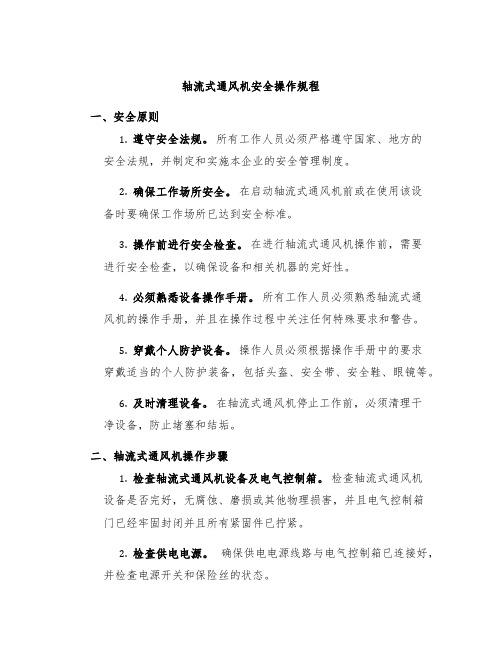 轴流式通风机安全操作规程

一、安全原则

1. 遵守安全法规。所有工作人员必须严格遵守国家、地方的安全法规，并制定和实施本企业的安全管理制度。

2. 确保工作场所安全。在启动轴流式通风机前或在使用该设备时要确保工作场所已达到安全标准。

3. 操作前进行安全检查。在进行轴流式通风机操作前，需要进行安全检查，以确保设备和相关机器的完好性。

4. 必须熟悉设备操作手册。所有工作人员必须熟悉轴流式通风机的操作手册，并且在操作过程中关注任何特殊要求和警告。

5. 穿戴个人防护设备。操作人员必须根据操作手册中的要求穿戴适当的个人防护装备，包括头盔、安全带、安全鞋、眼镜等。

6. 及时清理设备。在轴流式通风机停止工作前，必须清理干净设备，防止堵塞和结垢。

二、轴流式通风机操作步骤

1. 检查轴流式通风机设备及电气控制箱。检查轴流式通风机设备是否完好，无腐蚀、磨损或其他物理损害，并且电气控制箱门已经牢固封闭并且所有紧固件已拧紧。

2. 检查供电电源。 确保供电电源线路与电气控制箱已连接好，并检查电源开关和保险丝的状态。